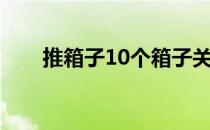 推箱子10个箱子关